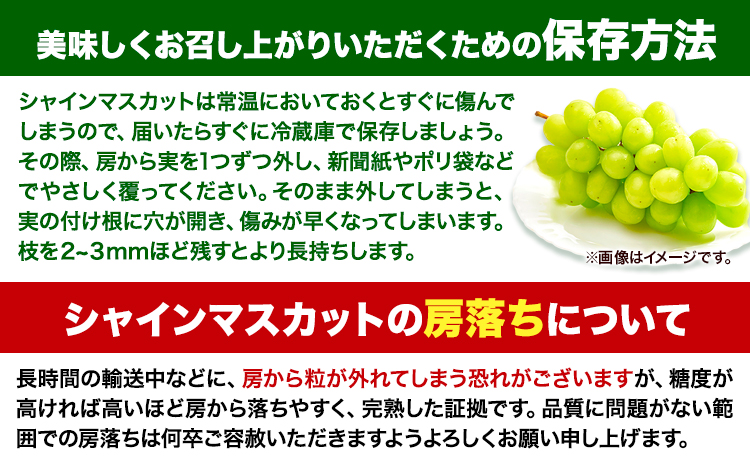 美味しくお召し上がりいただくための保存方法

シャインマスカットは常温においておくとすぐに傷んでしまうので、届いたらすぐに冷蔵庫で保存しましょう。その際、房から実を1つずつ外し、新聞紙やポリ袋などでやさしく覆ってください。そのまま外してしまうと、実の付け根に穴が開き、傷みが早くなってしまいます。枝を2~3mmほど残すとより長持ちします。

※画像はイメージです。

シャインマスカットの房落ちについて

長時間の輸送中などに、房から粒が外れてしまう恐れがございますが、糖度が高ければ高いほど房から落ちやすく、完熟した証拠です。品質に問題がない範囲での房落ちは何卒ご容赦いただきますようよろしくお願い申し上げます。